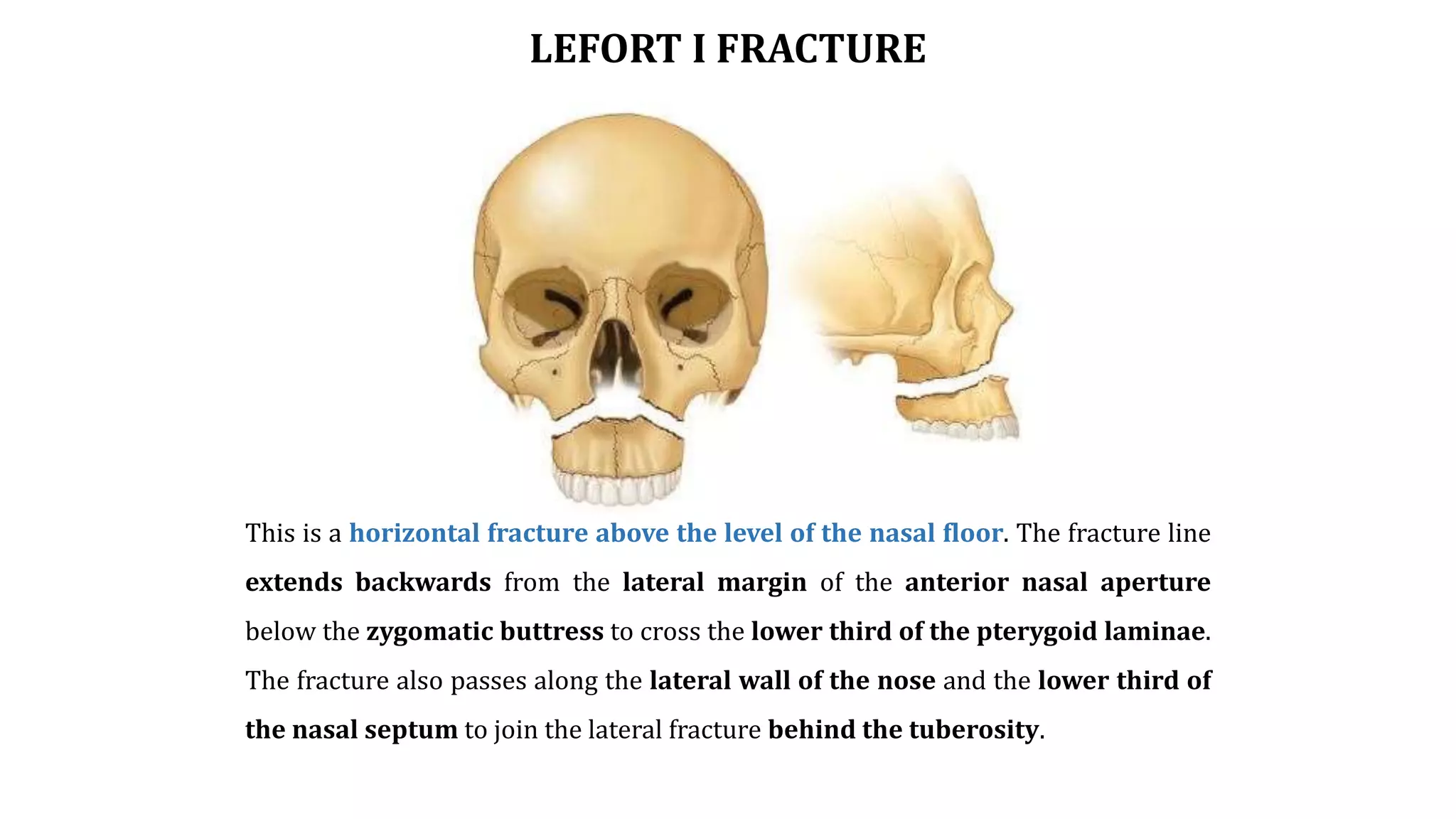 LEFORT I FRACTURE

This is a horizontal fracture above the level of the nasal floor. The fracture line extends backwards from the lateral margin of the anterior nasal aperture below the zygomatic buttress to cross the lower third of the pterygoid laminae. The fracture also passes along the lateral wall of the nose and the lower third of the nasal septum to join the lateral fracture behind the tuberosity.